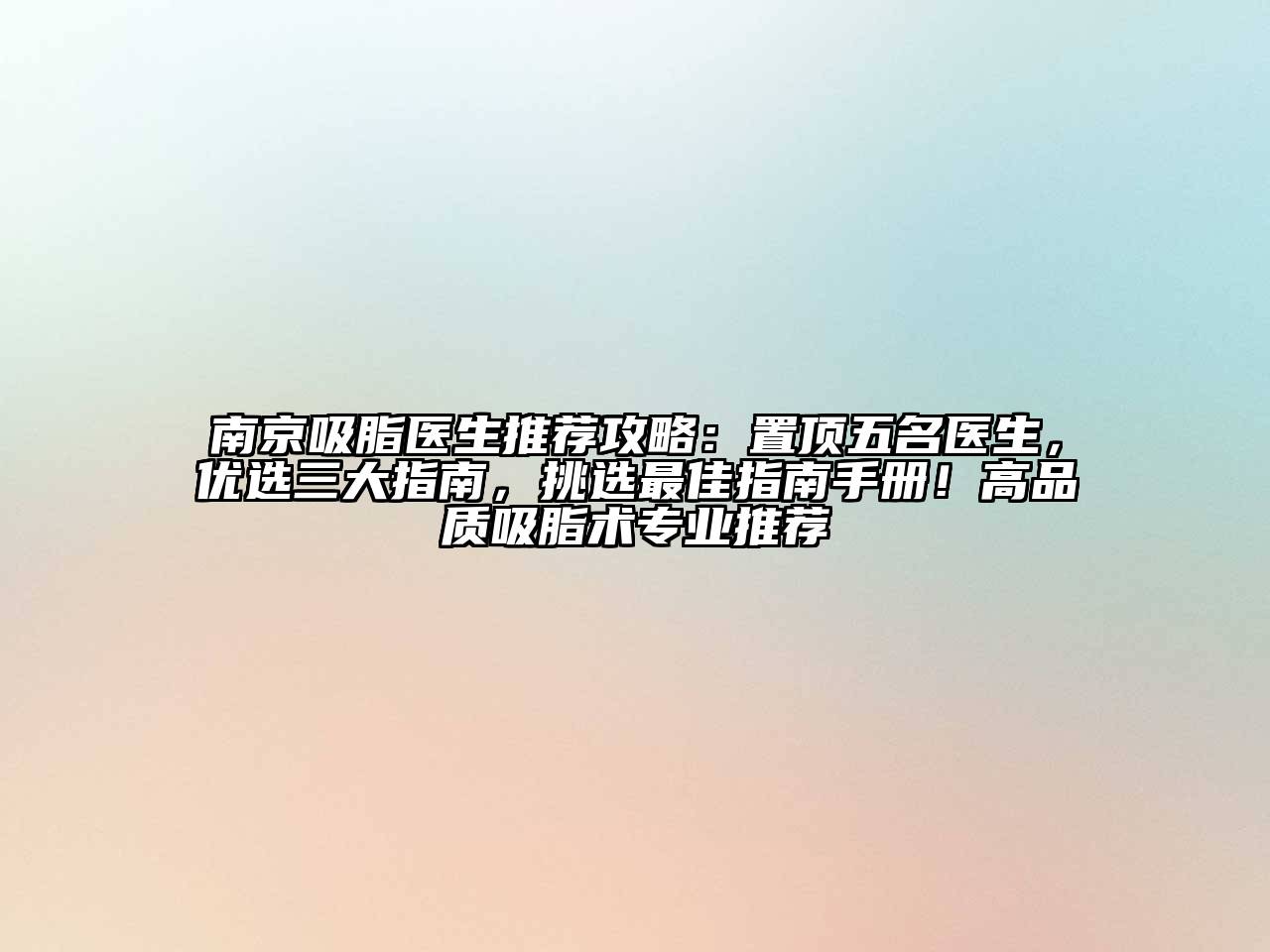 南京吸脂医生推荐攻略：置顶五名医生，优选三大指南，挑选最佳指南手册！高品质吸脂术专业推荐